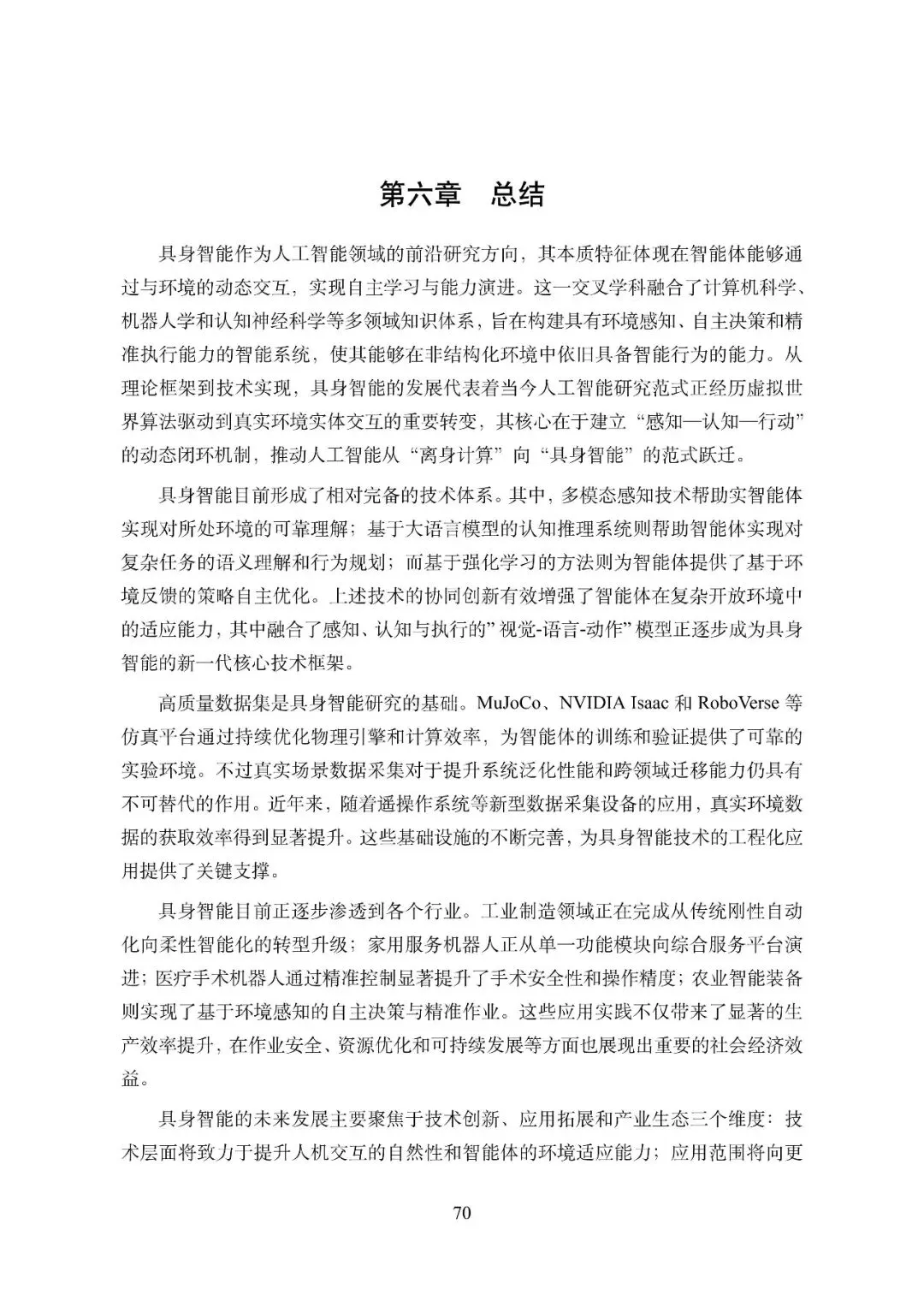 第六章 总结

具身智能作为人工智能领域的前沿研究方向，其本质特征体现在智能体能够通过与环境的动态交互，实现自主学习与能力演进。这一交叉学科融合了计算机科学、机器人学和认知神经科学等多领域知识体系，旨在构建具有环境感知、自主决策和精准执行能力的智能系统，使其能够在非结构化环境中依旧具备智能行为的能力。从理论框架到技术实现，具身智能的发展代表着当今人工智能研究范式正经历虚拟世界算法驱动到真实环境实体交互的重要转变，其核心在于建立“感知—认知—行动”的动态闭环机制，推动人工智能从“离身计算”向“具身智能”的范式跃迁。

具身智能目前形成了相对完备的技术体系。其中，多模态感知技术帮助实智能体实现对所处环境的可靠理解；基于大语言模型的认知推理系统则帮助智能体实现对复杂任务的语义理解和行为规划；而基于强化学习的方法则为智能体提供了基于环境反馈的策略自主优化。上述技术的协同创新有效增强了智能体在复杂开放环境中的适应能力，其中融合了感知、认知与执行的”视觉-语言-动作”模型正逐步成为具身智能的新一代核心技术框架。

高质量数据集是具身智能研究的基础。MuJoCo、NVIDIA Isaac和RoboVerse等仿真平台通过持续优化物理引擎和计算效率，为智能体的训练和验证提供了可靠的实验环境。不过真实场景数据采集对于提升系统泛化性能和跨领域迁移能力仍具有不可替代的作用。近年来，随着遥操作系统等新型数据采集设备的应用，真实环境数据的获取效率得到显著提升。这些基础设施的不断完善，为具身智能技术的工程化应用提供了关键支撑。

具身智能目前正逐步渗透到各个行业。工业制造领域正在完成从传统刚性自动化向柔性智能化的转型升级；家用服务机器人正从单一功能模块向综合服务平台演进；医疗手术机器人通过精准控制显著提升了手术安全性和操作精度；农业智能装备则实现了基于环境感知的自主决策与精准作业。这些应用实践不仅带来了显著的生产效率提升，在作业安全、资源优化和可持续发展等方面也展现出重要的社会经济效益。

具身智能的未来发展主要聚焦于技术创新、应用拓展和产业生态三个维度：技术层面将致力于提升人机交互的自然性和智能体的环境适应能力；应用范围将向更

70